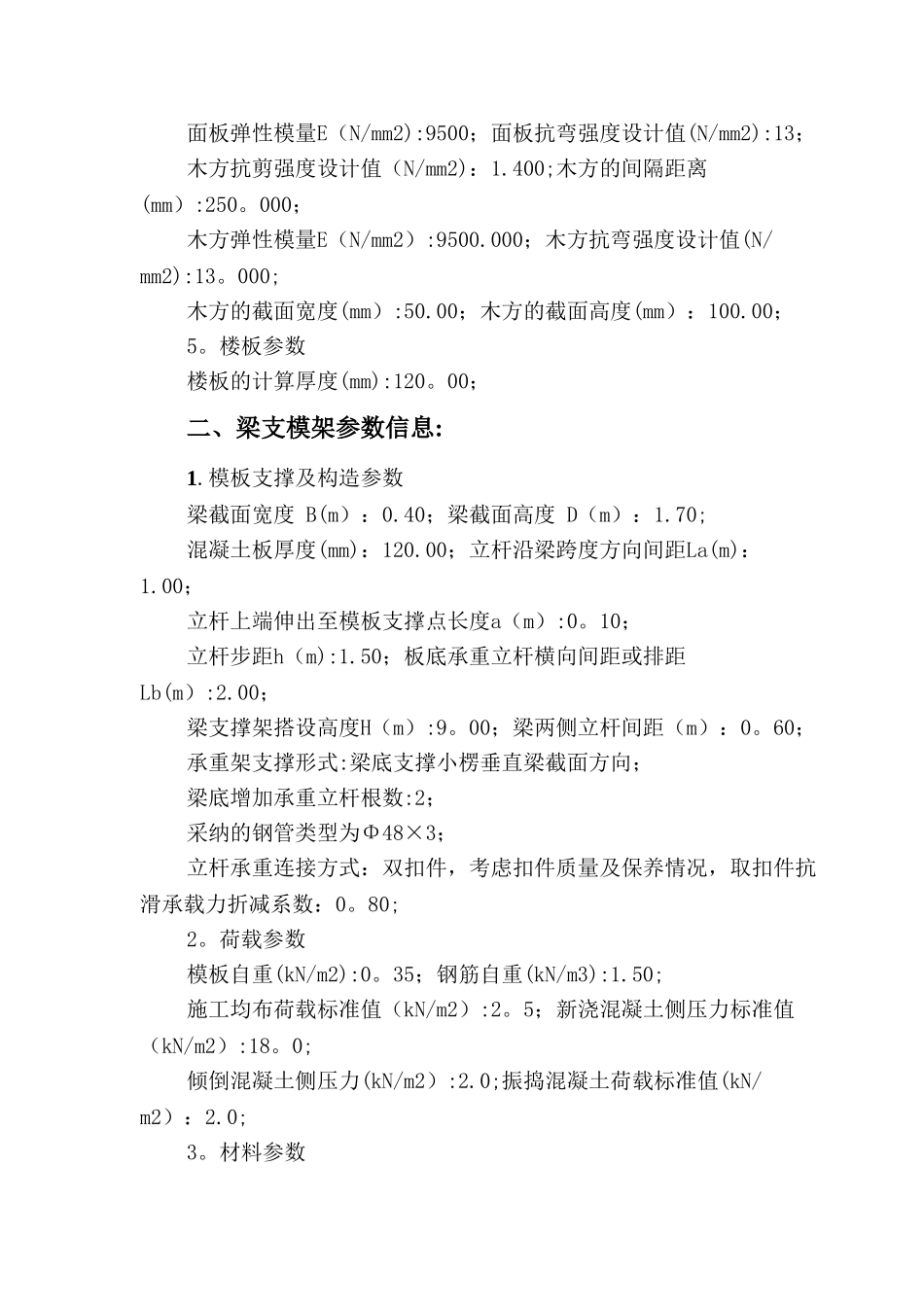 面板弹性模量E（N/mm2):9500；面板抗弯强度设计值(N/mm2):13；

木方抗剪强度设计值（N/mm2）：1.400;木方的间隔距离(mm）:250。000；

木方弹性模量E（N/mm2）:9500.000；木方抗弯强度设计值(N/mm2):13。000;

木方的截面宽度(mm）:50.00；木方的截面高度(mm）：100.00；

5。楼板参数

楼板的计算厚度(mm):120。00；

二、梁支模架参数信息:

1.模板支撑及构造参数

梁截面宽度 B(m）：0.40；梁截面高度 D（m）：1.70；

混凝土板厚度(mm)：120.00；立杆沿梁跨度方向间距La(m)：1.00；

立杆上端伸出至模板支撑点长度a（m）:0。10；

立杆步距h（m):1.50；板底承重立杆横向间距或排距Lb(m）:2.00；

梁支撑架搭设高度H（m）:9。00；梁两侧立杆间距（m）：0。60；

承重架支撑形式:梁底支撑小楞垂直梁截面方向；

梁底增加承重立杆根数:2；

采纳的钢管类型为Φ48×3；

立杆承重连接方式：双扣件，考虑扣件质量及保养情况，取扣件抗滑承载力折减系数：0。80;

2。荷载参数

模板自重(kN/m2):0。35；钢筋自重(kN/m3):1.50；

施工均布荷载标准值（kN/m2）:2。5；新浇混凝土侧压力标准值（kN/m2）:18。0;

倾倒混凝土侧压力(kN/m2）:2.0;振捣混凝土荷载标准值(kN/m2）：2.0;

3。材料参数